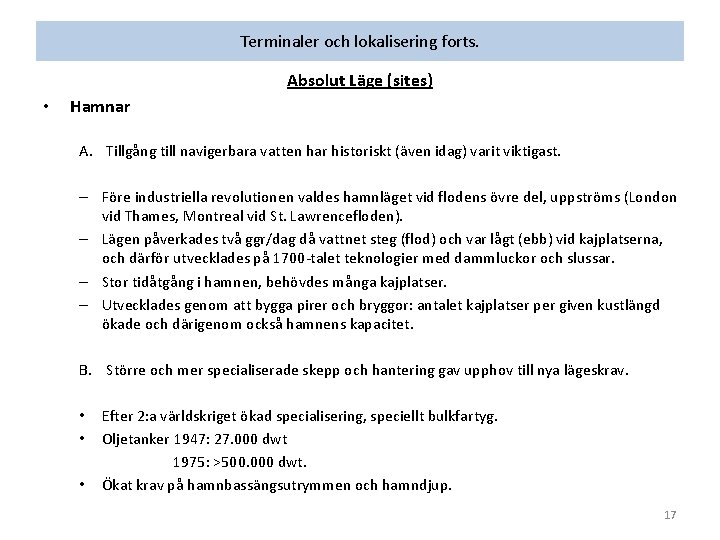 Terminaler och lokalisering forts.

Absolut Läge (sites)

• Hamnar

A. Tillgång till navigerbara vatten har historiskt (även idag) varit viktigast.

– Före industriella revolutionen valdes hamnläget vid flodens övre del, uppströms (London vid Thames, Montreal vid St. Lawrencefloden).
– Lägen påverkades två ggr/dag då vattnet steg (flod) och var lågt (ebb) vid kajplatserna, och därför utvecklades på 1700-talet teknologier med dammluckor och slussar.
– Stor tidåtgång i hamnen, behövdes många kajplatser.
– Utvecklades genom att bygga pirer och bryggor: antalet kajplatser per given kustlängd ökade och därigenom också hamnens kapacitet.

B. Större och mer specialiserade skepp och hantering gav upphov till nya lägeskrav.

• Efter 2:a världskriget ökad specialisering, speciellt bulkfartyg.
• Oljetanker 1947: 27.000 dwt
1975: >500.000 dwt.
• Ökat krav på hamnbassängsutrymmen och hamndjup.

17